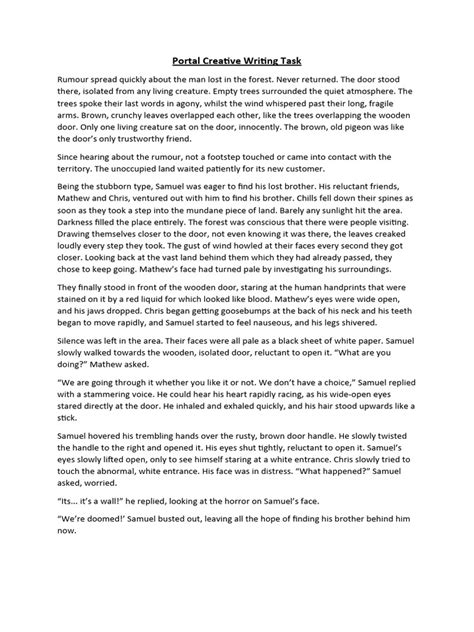 Portal Creative Writing Task

Rumour spread quickly about the man lost in the forest. Never returned. The door stood there, isolated from any living creature. Empty trees surrounded the quiet atmosphere. The trees spoke their last words in agony, whilst the wind whispered past their long, fragile arms. Brown, crunchy leaves overlapped each other, like the trees overlapping the wooden door. Only one living creature sat on the door, innocently. The brown, old pigeon was like the door's only trustworthy friend.

Since hearing about the rumour, not a footstep touched or came into contact with the territory. The unoccupied land waited patiently for its new customer.

Being the stubborn type, Samuel was eager to find his lost brother. His reluctant friends, Mathew and Chris, ventured out with him to find his brother. Chills fell down their spines as soon as they took a step into the mundane piece of land. Barely any sunlight hit the area. Darkness filled the place entirely. The forest was conscious that there were people visiting. Drawing themselves closer to the door, not even knowing it was there, the leaves creaked loudly every step they took. The gust of wind howled at their faces every second they got closer. Looking back at the vast land behind them which they had already passed, they chose to keep going. Mathew's face had turned pale by investigating his surroundings.

They finally stood in front of the wooden door, staring at the human handprints that were stained on it by a red liquid for which looked like blood. Mathew's eyes were wide open, and his jaws dropped. Chris began getting goosebumps at the back of his neck and his teeth began to move rapidly, and Samuel started to feel nauseous, and his legs shivered.

Silence was left in the area. Their faces were all pale as a black sheet of white paper. Samuel slowly walked towards the wooden, isolated door, reluctant to open it. "What are you doing?" Mathew asked.

"We are going through it whether you like it or not. We don't have a choice," Samuel replied with a stammering voice. He could hear his heart rapidly racing, as his wide-open eyes stared directly at the door. He inhaled and exhaled quickly, and his hair stood upwards like a stick.

Samuel hovered his trembling hands over the rusty, brown door handle. He slowly twisted the handle to the right and opened it. His eyes shut tightly, reluctant to open it. Samuel's eyes slowly lifted open, only to see himself staring at a white entrance. Chris slowly tried to touch the abnormal, white entrance. His face was in distress. "What happened?" Samuel asked, worried.

"Its... it's a wall!" he replied, looking at the horror on Samuel's face.

"We're doomed!' Samuel busted out, leaving all the hope of finding his brother behind him now.